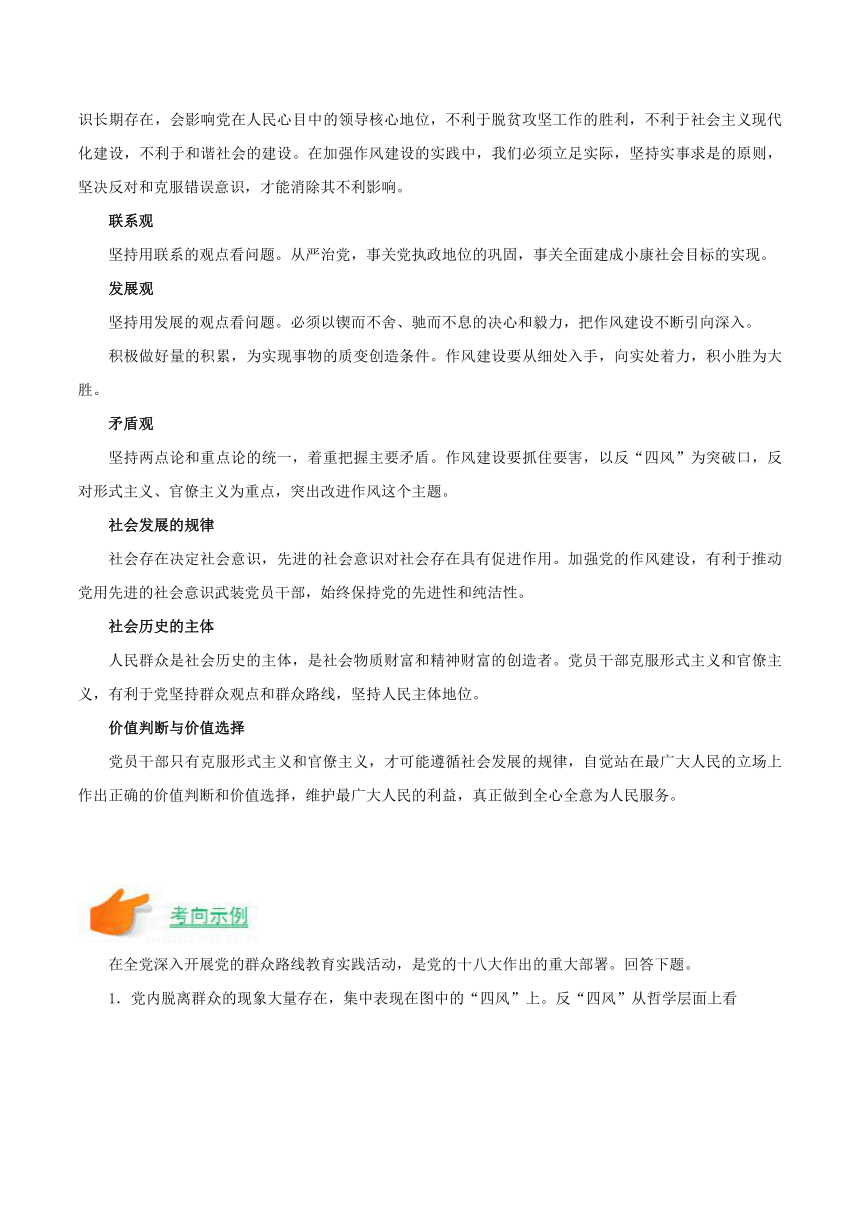 识长期存在，会影响党在人民心目中的领导核心地位，不利于脱贫攻坚工作的胜利，不利于社会主义现代化建设，不利于和谐社会的建设。在加强作风建设的实践中，我们必须立足实际，坚持实事求是的原则，坚决反对和克服错误意识，才能消除其不利影响。

联系观

坚持用联系的观点看问题。从严治党，事关党执政地位的巩固，事关全面建成小康社会目标的实现。

发展观

坚持用发展的观点看问题。必须以锲而不舍、驰而不息的决心和毅力，把作风建设不断引向深入。

积极做好量的积累，为实现事物的质变创造条件。作风建设要从细处入手，向实处着力，积小胜为大胜。

矛盾观

坚持两点论和重点论的统一，着重把握主要矛盾。作风建设要抓住要害，以反“四风”为突破口，反对形式主义、官僚主义为重点，突出改进作风这个主题。

社会发展的规律

社会存在决定社会意识，先进的社会意识对社会存在具有促进作用。加强党的作风建设，有利于推动党用先进的社会意识武装党员干部，始终保持党的先进性和纯洁性。

社会历史的主体

人民群众是社会历史的主体，是社会物质财富和精神财富的创造者。党员干部克服形式主义和官僚主义，有利于党坚持群众观点和群众路线，坚持人民主体地位。

价值判断与价值选择

党员干部只有克服形式主义和官僚主义，才可能遵循社会发展的规律，自觉站在最广大人民的立场上作出正确的价值判断和价值选择，维护最广大人民的利益，真正做到全心全意为人民服务。

考向示例

在全党深入开展党的群众路线教育实践活动，是党的十八大作出的重大部署。回答下题。

1．党内脱离群众的现象大量存在，集中表现在图中的“四风”上。反“四风”从哲学层面上看